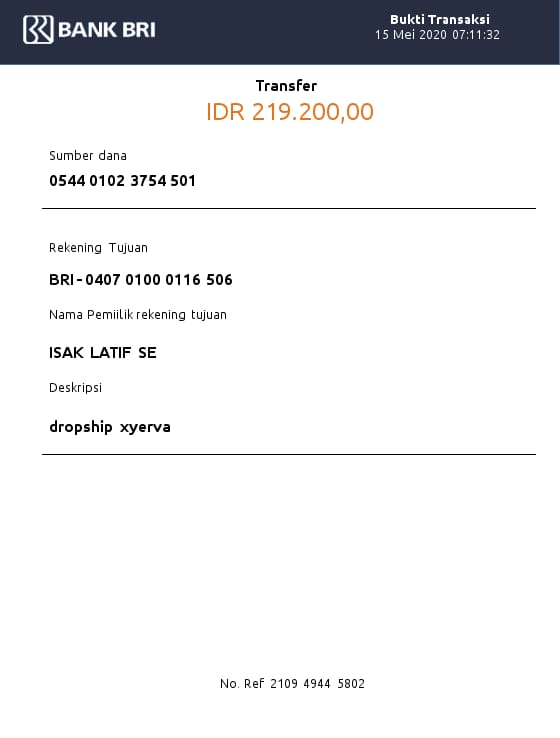 BANK BRI

Bukti Transaksi
15 Mei 2020 07:11:32

Transfer
IDR 219.200,00

Sumber dana
0544 0102 3754 501

Rekening Tujuan
BRI - 0407 0100 0116 506

Nama Pemiilik rekening tujuan
ISAK LATIF SE

Deskripsi
dropship xyerva

No. Ref 2109 4944 5802